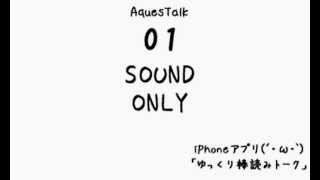 AquesTalk

01

SOUND ONLY

iPhoneアプリ(´・ω・`)
「ゆっくり棒読みトーク」